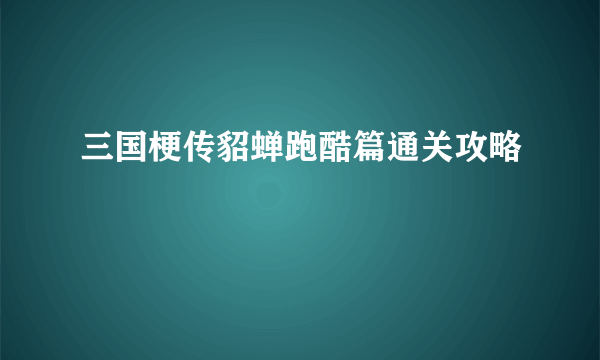 三国梗传貂蝉跑酷篇通关攻略